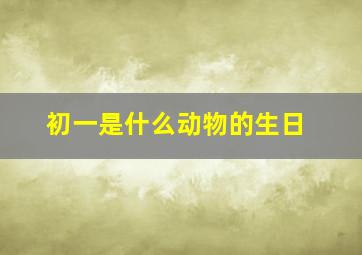 初一是什么动物的生日